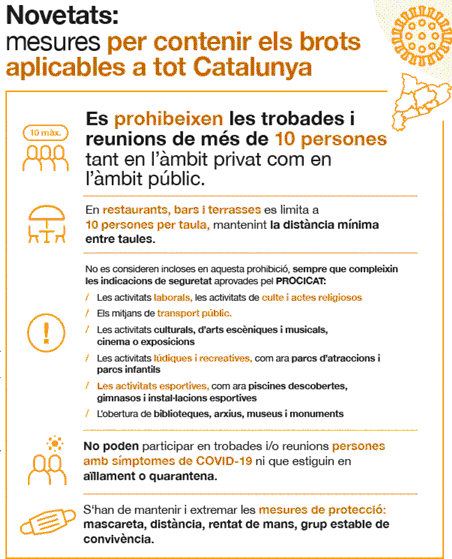 Novetats:
mesures per contenir els brots aplicables a tot Catalunya

10 màx.

Es prohibeixen les trobades i reunions de més de 10 persones tant en l'àmbit privat com en l'àmbit públic.

En restaurants, bars i terrasses es limita a 10 persones per taula, mantenint la distància mínima entre taules.

No es consideren incloses en aquesta prohibició, sempre que compleixin les indicacions de seguretat aprovades pel PROCICAT:

/ Les activitats laborals, les activitats de culte i actes religiosos
/ Els mitjans de transport públic.
/ Les activitats culturals, d'arts escèniques i musicals, cinema o exposicions
/ Les activitats lúdiques i recreatives, com ara parcs d'atraccions i parcs infantils
/ Les activitats esportives, com ara piscines descobertes, gimnasos i instal·lacions esportives
/ L'obertura de biblioteques, arxius, museus i monuments

No poden participar en trobades i/o reunions persones amb símptomes de COVID-19 ni que estiguin en aïllament o quarantena.

S'han de mantenir i extremar les mesures de protecció: mascareta, distància, rentat de mans, grup estable de convivència.